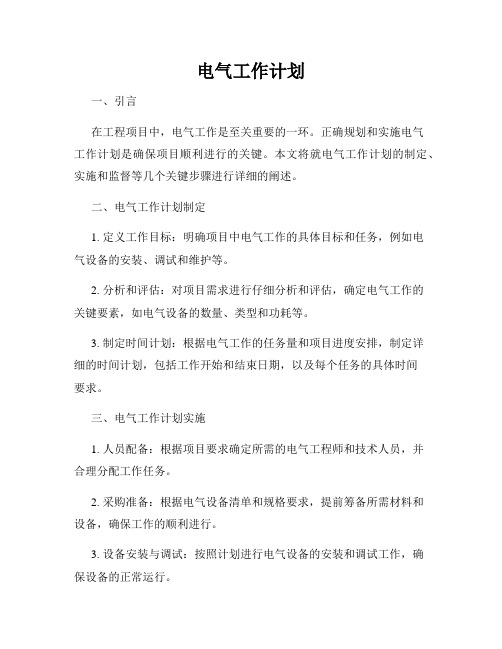 电气工作计划

一、引言

在工程项目中，电气工作是至关重要的一环。正确规划和实施电气工作计划是确保项目顺利进行的关键。本文将就电气工作计划的制定、实施和监督等几个关键步骤进行详细的阐述。

二、电气工作计划制定

1. 定义工作目标：明确项目中电气工作的具体目标和任务，例如电气设备的安装、调试和维护等。

2. 分析和评估：对项目需求进行仔细分析和评估，确定电气工作的关键要素，如电气设备的数量、类型和功耗等。

3. 制定时间计划：根据电气工作的任务量和项目进度安排，制定详细的时间计划，包括工作开始和结束日期，以及每个任务的具体时间要求。

三、电气工作计划实施

1. 人员配备：根据项目要求确定所需的电气工程师和技术人员，并合理分配工作任务。

2. 采购准备：根据电气设备清单和规格要求，提前筹备所需材料和设备，确保工作的顺利进行。

3. 设备安装与调试：按照计划进行电气设备的安装和调试工作，确保设备的正常运行。